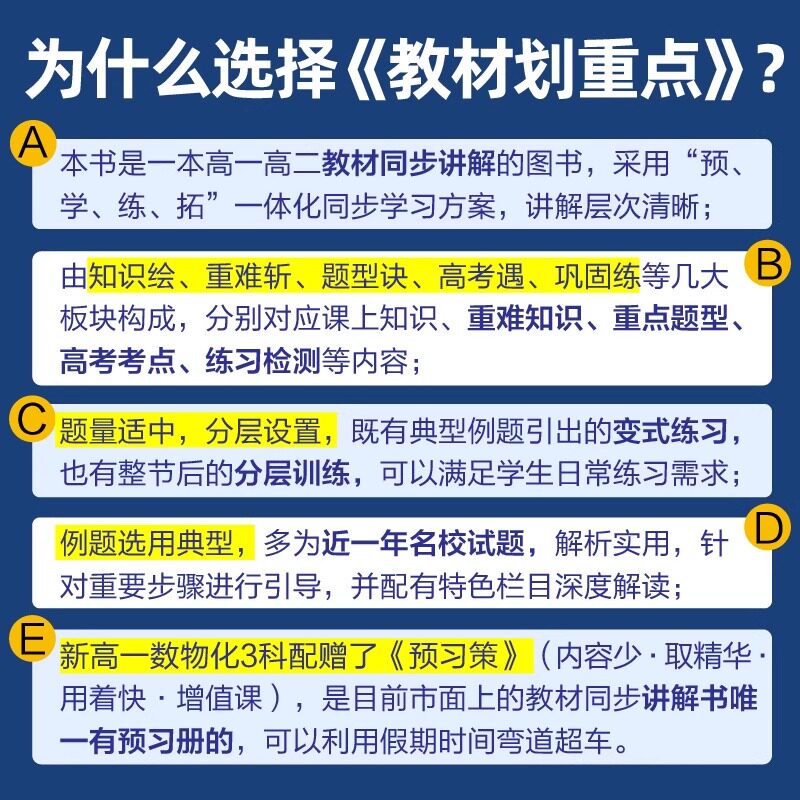 为什么选择《教材划重点》?

A
本书是一本高一高二教材同步讲解的图书，采用“预、学、练、拓”一体化同步学习方案，讲解层次清晰；

B
由知识绘、重难斩、题型诀、高考遇、巩固练等几大板块构成，分别对应课上知识、重难知识、重点题型、高考考点、练习检测等内容；

C
题量适中，分层设置，既有典型例题引出的变式练习，也有整节后的分层训练，可以满足学生日常练习需求；

D
例题选用典型，多为近一年名校试题，解析实用，针对重要步骤进行引导，并配有特色栏目深度解读；

E
新高一数物化3科配赠了《预习策》（内容少·取精华·用着快·增值课），是目前市面上的教材同步讲解书唯一有预习册的，可以利用假期时间弯道超车。